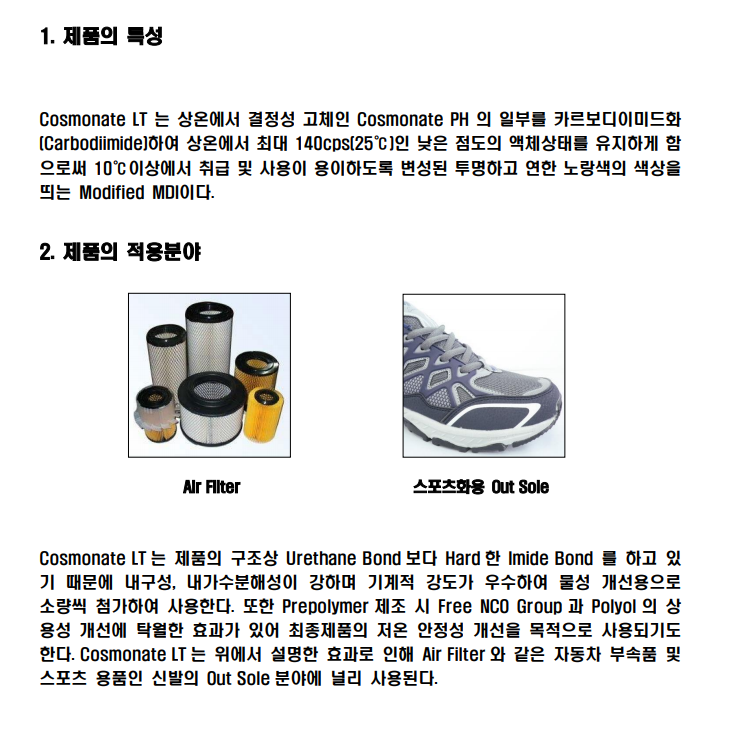 1. 제품의 특성

Cosmonate LT 는 상온에서 결정성 고체인 Cosmonate PH 의 일부를 카르보디이미드화 (Carbodiimide)하여 상온에서 최대 140cps(25℃)인 낮은 점도의 액체상태를 유지하게 함으로써 10℃이상에서 취급 및 사용이 용이하도록 변성된 투명하고 연한 노랑색의 색상을 띄는 Modified MDI이다.

2. 제품의 적용분야

Air Filter

스포츠화용 Out Sole

Cosmonate LT 는 제품의 구조상 Urethane Bond 보다 Hard 한 Imide Bond 를 하고 있기 때문에 내구성, 내가수분해성이 강하며 기계적 강도가 우수하여 물성 개선용으로 소량씩 첨가하여 사용한다. 또한 Prepolymer 제조 시 Free NCO Group 과 Polyol 의 상용성 개선에 탁월한 효과가 있어 최종제품의 저온 안정성 개선을 목적으로 사용되기도 한다. Cosmonate LT 는 위에서 설명한 효과로 인해 Air Filter 와 같은 자동차 부속품 및 스포츠 용품인 신발의 Out Sole 분야에 널리 사용된다.